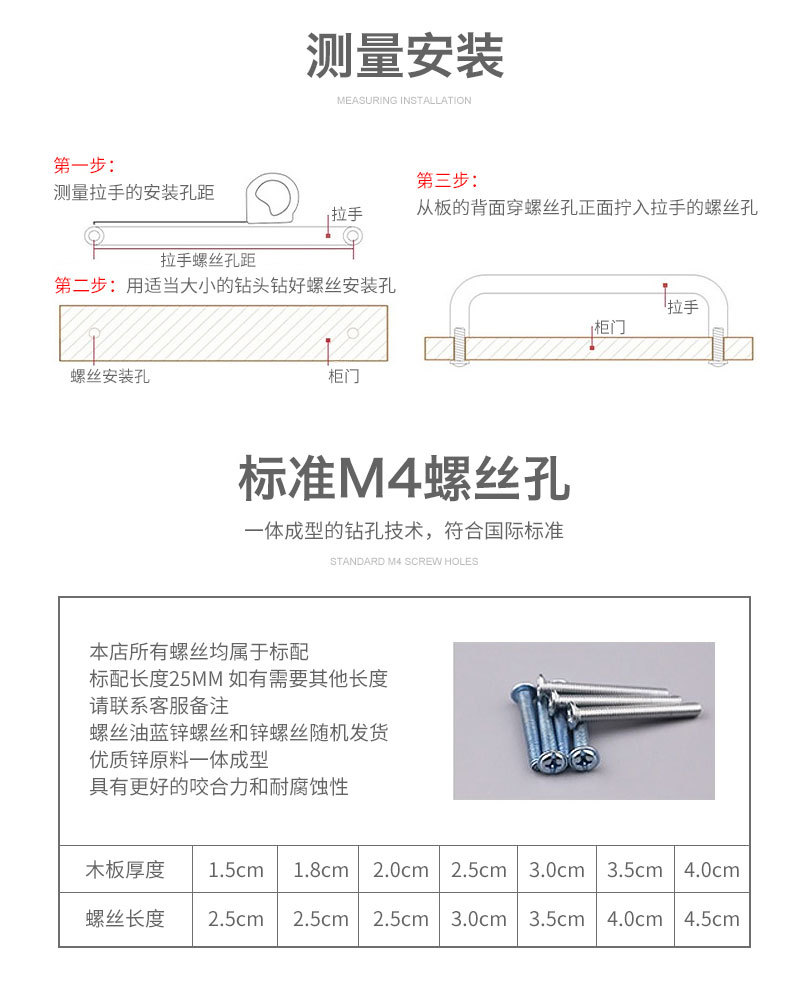 测量安装

MEASURING INSTALLATION

第一步：
测量拉手的安装孔距

拉手

拉手螺丝孔距

第二步：用适当大小的钻头钻好螺丝安装孔

螺丝安装孔

柜门

第三步：
从板的背面穿螺丝孔正面拧入拉手的螺丝孔

拉手

柜门

标准M4螺丝孔

一体成型的钻孔技术，符合国际标准

STANDARD M4 SCREW HOLES

本店所有螺丝均属于标配
标配长度25MM 如有需要其他长度
请联系客服备注
螺丝油蓝锌螺丝和锌螺丝随机发货
优质锌原料一体成型
具有更好的咬合力和耐腐蚀性

| 木板厚度 | 1.5cm | 1.8cm | 2.0cm | 2.5cm | 3.0cm | 3.5cm | 4.0cm |
|---|---|---|---|---|---|---|---|
| 螺丝长度 | 2.5cm | 2.5cm | 2.5cm | 3.0cm | 3.5cm | 4.0cm | 4.5cm |